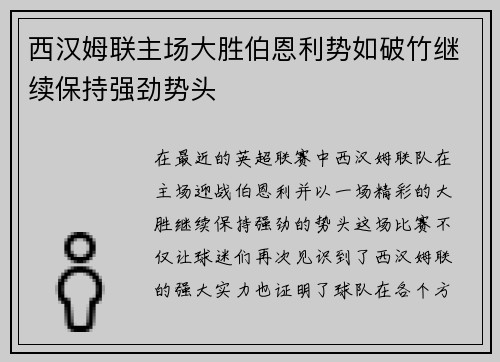 西汉姆联主场大胜伯恩利势如破竹继续保持强劲势头

在最近的英超联赛中西汉姆联队在主场迎战伯恩利并以一场精彩的大胜继续保持强劲的势头这场比赛不仅让球迷们再次见识到了西汉姆联的强大实力也证明了球队在各个方